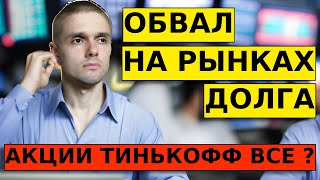 ОБВАЛ
НА РЫНКАХ
ДОЛГА

АКЦИИ ТИНЬКОФФ ВСЕ ?